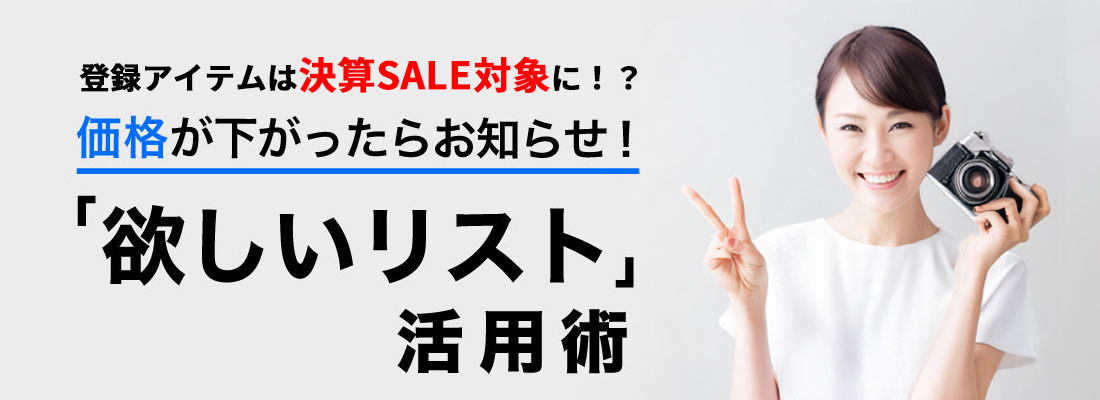 登録アイテムは決算SALE対象に！？

価格が下がったらお知らせ！

「欲しいリスト」

活用術